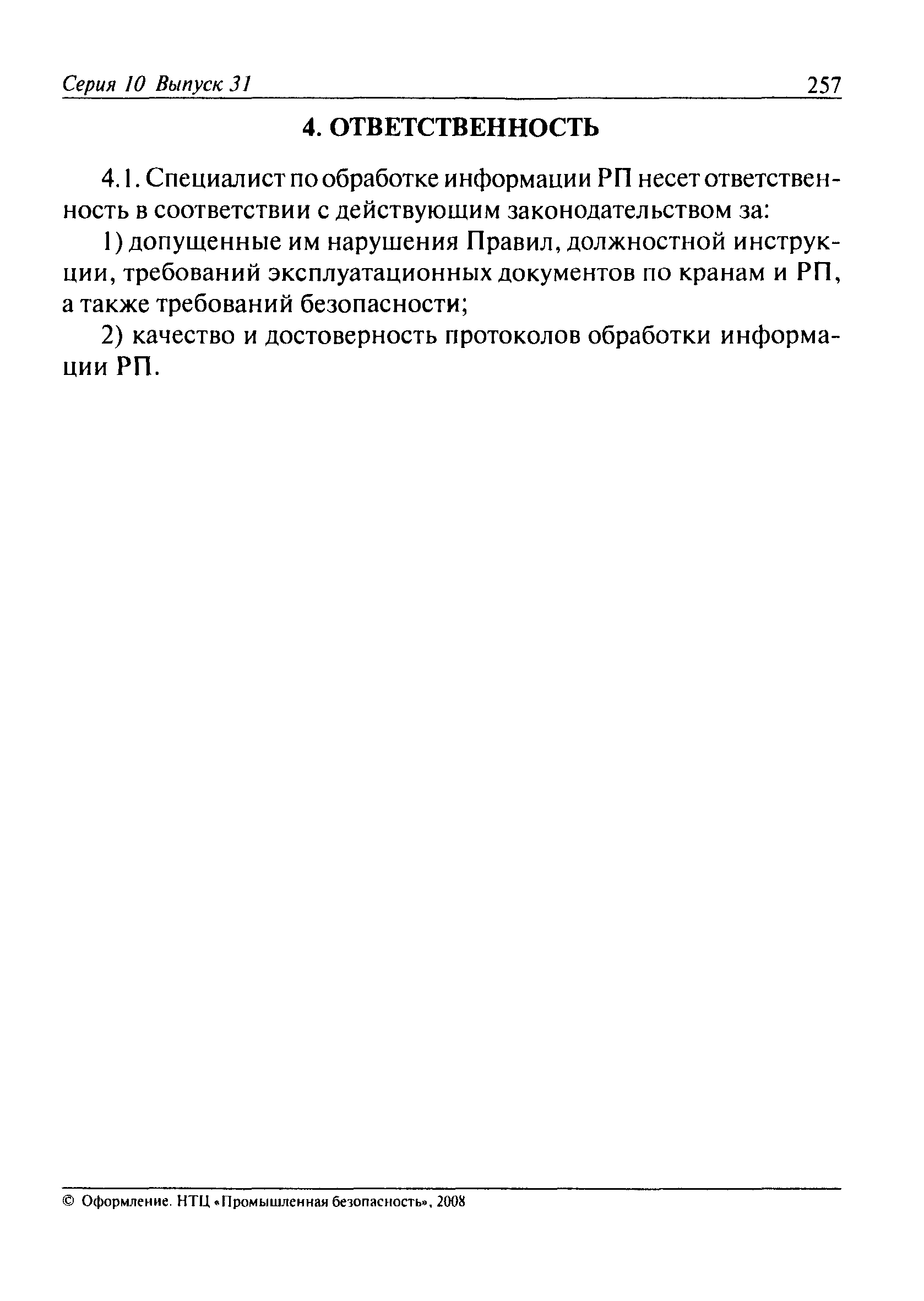 Серия 10 Выпуск 31 257

4. ОТВЕТСТВЕННОСТЬ

4.1. Специалист по обработке информации РП несет ответственность в соответствии с действующим законодательством за:

1) допущенные им нарушения Правил, должностной инструкции, требований эксплуатационных документов по кранам и РП, а также требований безопасности;

2) качество и достоверность протоколов обработки информации РП.

© Оформление. НТЦ «Промышленная безопасность», 2008